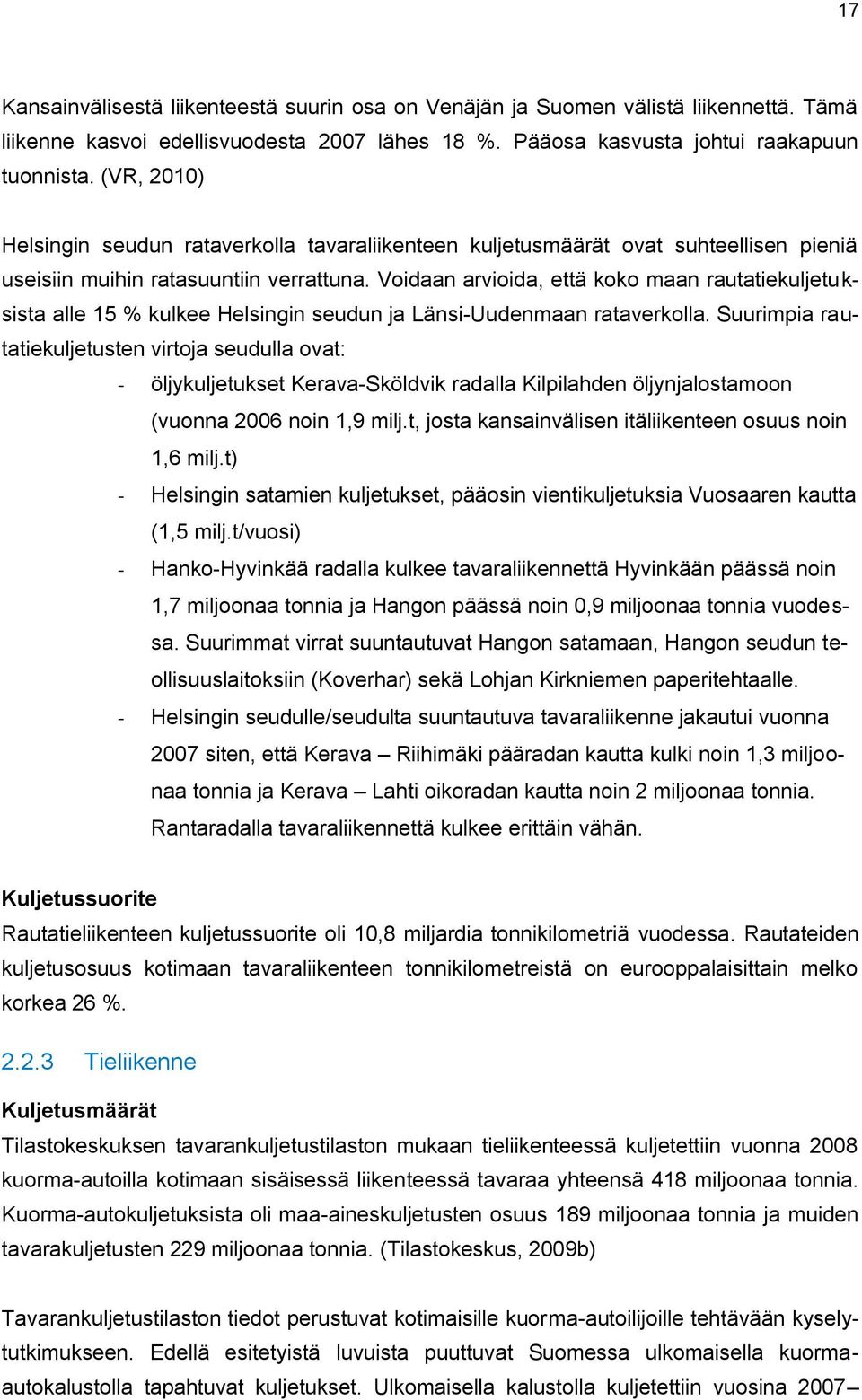 17

Kansainvälisestä liikenteestä suurin osa on Venäjän ja Suomen välistä liikennettä. Tämä liikenne kasvoi edellisvuodesta 2007 lähes 18 %. Pääosa kasvusta johtui raakapuun tuonnista. (VR, 2010)

Helsingin seudun rataverkolla tavaraliikenteen kuljetusmäärät ovat suhteellisen pieniä useisiin muihin ratasuuntiin verrattuna. Voidaan arvioida, että koko maan rautatiekuljetuksista alle 15 % kulkee Helsingin seudun ja Länsi-Uudenmaan rataverkolla. Suurimpia rautatiekuljetusten virtoja seudulla ovat:

- öljykuljetukset Kerava-Sköldvik radalla Kilpilahden öljynjalostamoon (vuonna 2006 noin 1,9 milj.t, josta kansainvälisen itäliikenteen osuus noin 1,6 milj.t)
- Helsingin satamien kuljetukset, pääosin vientikuljetuksia Vuosaaren kautta (1,5 milj.t/vuosi)
- Hanko-Hyvinkää radalla kulkee tavaraliikennettä Hyvinkään päässä noin 1,7 miljoonaa tonnia ja Hangon päässä noin 0,9 miljoonaa tonnia vuodessa. Suurimmat virrat suuntautuvat Hangon satamaan, Hangon seudun teollisuuslaitoksiin (Koverhar) sekä Lohjan Kirkniemen paperitehtaalle.
- Helsingin seudulle/seudulta suuntautuva tavaraliikenne jakautui vuonna 2007 siten, että Kerava – Riihimäki pääradan kautta kulki noin 1,3 miljoonaa tonnia ja Kerava – Lahti oikoradan kautta noin 2 miljoonaa tonnia. Rantaradalla tavaraliikennettä kulkee erittäin vähän.

Kuljetussuorite

Rautatieliikenteen kuljetussuorite oli 10,8 miljardia tonnikilometriä vuodessa. Rautateiden kuljetusosuus kotimaan tavaraliikenteen tonnikilometreistä on eurooppalaisittain melko korkea 26 %.

2.2.3 Tieliikenne

Kuljetusmäärät

Tilastokeskuksen tavarankuljetustilaston mukaan tieliikenteessä kuljetettiin vuonna 2008 kuorma-autoilla kotimaan sisäisessä liikenteessä tavaraa yhteensä 418 miljoonaa tonnia. Kuorma-autokuljetuksista oli maa-aineskuljetusten osuus 189 miljoonaa tonnia ja muiden tavarakuljetusten 229 miljoonaa tonnia. (Tilastokeskus, 2009b)

Tavarankuljetustilaston tiedot perustuvat kotimaisille kuorma-autoilijoille tehtävään kyselytutkimukseen. Edellä esitetyistä luvuista puuttuvat Suomessa ulkomaisella kuorma-autokalustolla tapahtuvat kuljetukset. Ulkomaisella kalustolla kuljetettiin vuosina 2007–